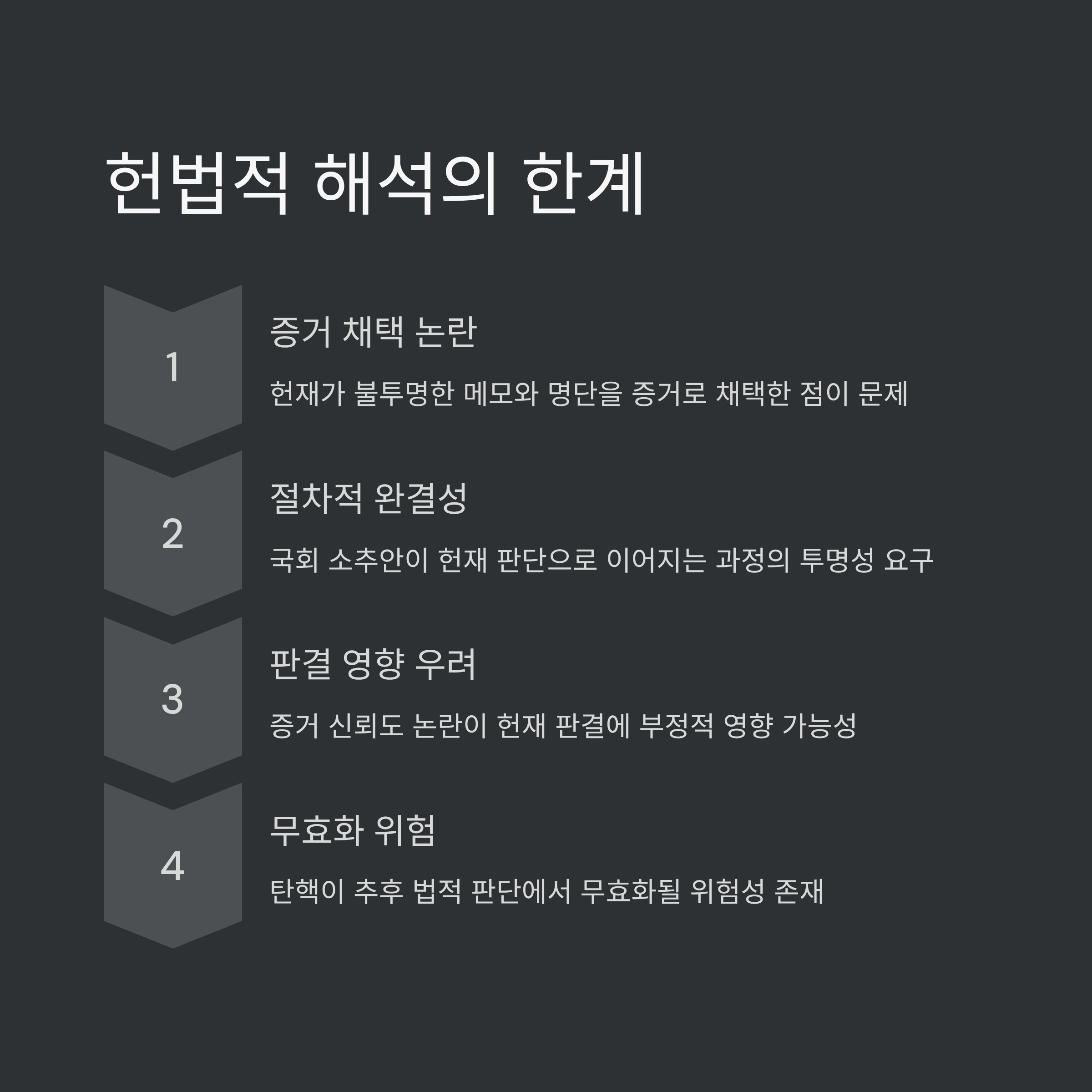 헌법적 해석의 한계

1

증거 채택 논란

헌재가 불투명한 메모와 명단을 증거로 채택한 점이 문제

2

절차적 완결성

국회 소추안이 헌재 판단으로 이어지는 과정의 투명성 요구

3

판결 영향 우려

증거 신뢰도 논란이 헌재 판결에 부정적 영향 가능성

4

무효화 위험

탄핵이 추후 법적 판단에서 무효화될 위험성 존재